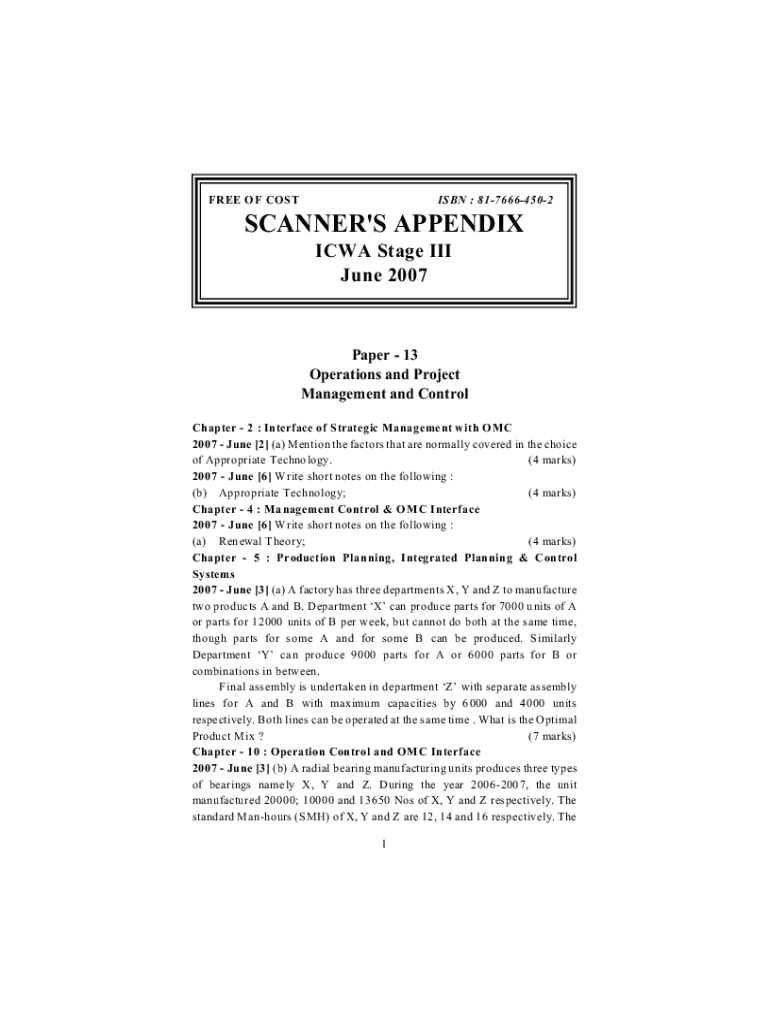 FREE OF COST

ISBN : 81-7666-450-2

SCANNER'S APPENDIX

ICWA Stage III

June 2007

Paper - 13

Operations and Project

Management and Control

Chapter - 2 : Interface of Strategic Management with OMC

2007 - June [2] (a) Mention the factors that are normally covered in the choice of Appropriate Technology. (4 marks)

2007 - June [6] Write short notes on the following :

(b) Appropriate Technology; (4 marks)

Chapter - 4 : Management Control & OMC Interface

2007 - June [6] Write short notes on the following :

(a) Renewal Theory; (4 marks)

Chapter - 5 : Production Planning, Integrated Planning & Control Systems

2007 - June [3] (a) A factory has three departments X, Y and Z to manufacture two products A and B. Department 'X' can produce parts for 7000 units of A or parts for 12000 units of B per week, but cannot do both at the same time, though parts for some A and for some B can be produced. Similarly Department 'Y' can produce 9000 parts for A or 6000 parts for B or combinations in between.

Final assembly is undertaken in department 'Z' with separate assembly lines for A and B with maximum capacities by 6000 and 4000 units respectively. Both lines can be operated at the same time . What is the Optimal Product Mix ? (7 marks)

Chapter - 10 : Operation Control and OMC Interface

2007 - June [3] (b) A radial bearing manufacturing units produces three types of bearings namely X, Y and Z. During the year 2006-2007, the unit manufactured 20000; 10000 and 13650 Nos of X, Y and Z respectively. The standard Man-hours (SMH) of X, Y and Z are 12, 14 and 16 respectively. The

1